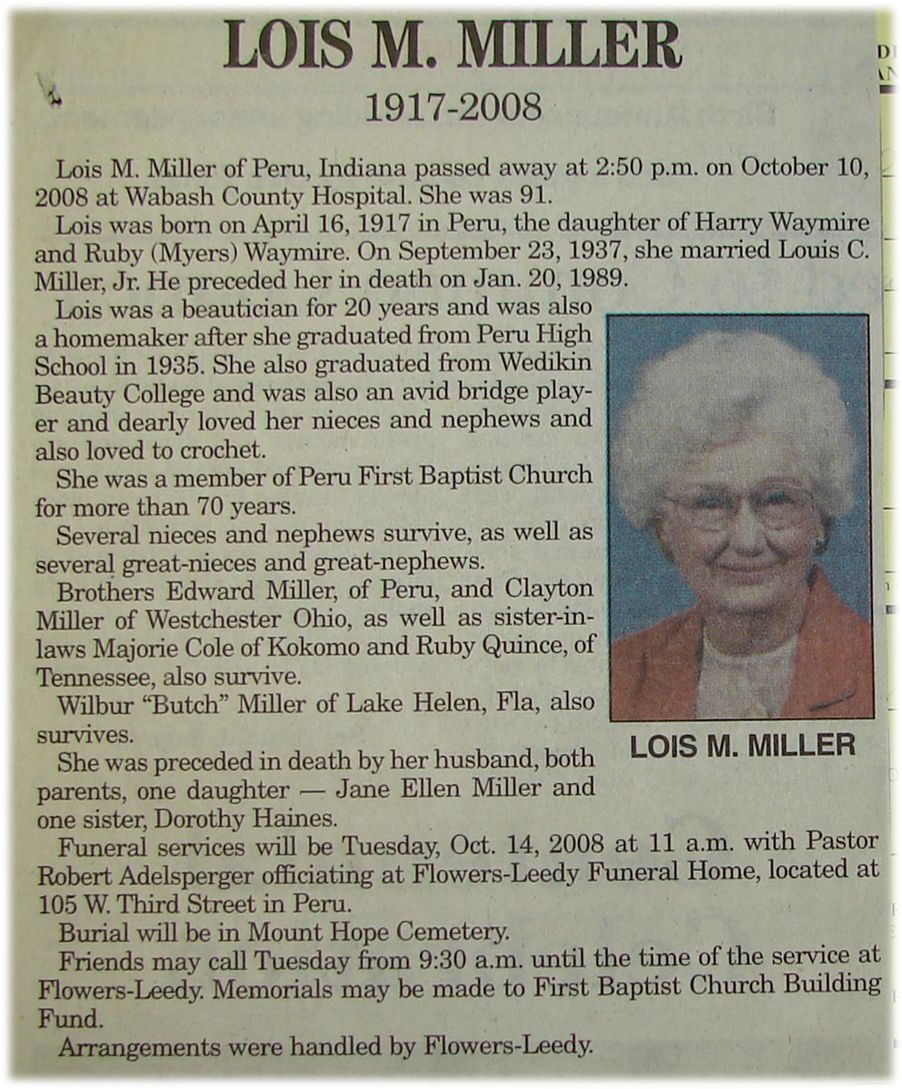 LOIS M. MILLER

1917-2008

Lois M. Miller of Peru, Indiana passed away at 2:50 p.m. on October 10, 2008 at Wabash County Hospital. She was 91.

Lois was born on April 16, 1917 in Peru, the daughter of Harry Waymire and Ruby (Myers) Waymire. On September 23, 1937, she married Louis C. Miller, Jr. He preceded her in death on Jan. 20, 1989.

Lois was a beautician for 20 years and was also a homemaker after she graduated from Peru High School in 1935. She also graduated from Wedikin Beauty College and was also an avid bridge player and dearly loved her nieces and nephews and also loved to crochet.

She was a member of Peru First Baptist Church for more than 70 years.

Several nieces and nephews survive, as well as several great-nieces and great-nephews.

Brothers Edward Miller, of Peru, and Clayton Miller of Westchester Ohio, as well as sister-in-laws Majorie Cole of Kokomo and Ruby Quince, of Tennessee, also survive.

Wilbur "Butch" Miller of Lake Helen, Fla, also survives.

She was preceded in death by her husband, both parents, one daughter — Jane Ellen Miller and one sister, Dorothy Haines.

LOIS M. MILLER

Funeral services will be Tuesday, Oct. 14, 2008 at 11 a.m. with Pastor Robert Adelsperger officiating at Flowers-Leedy Funeral Home, located at 105 W. Third Street in Peru.

Burial will be in Mount Hope Cemetery.

Friends may call Tuesday from 9:30 a.m. until the time of the service at Flowers-Leedy. Memorials may be made to First Baptist Church Building Fund.

Arrangements were handled by Flowers-Leedy.